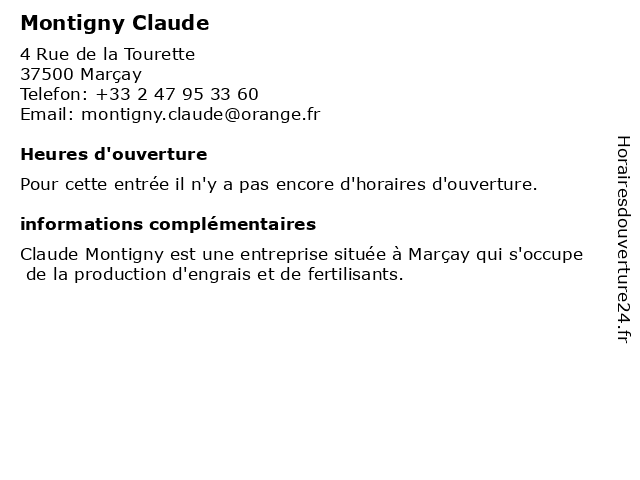 Montigny Claude

4 Rue de la Tourette
37500 Marçay
Telefon: +33 2 47 95 33 60
Email: montigny.claude@orange.fr

Heures d'ouverture

Pour cette entrée il n'y a pas encore d'horaires d'ouverture.

informations complémentaires

Claude Montigny est une entreprise située à Marçay qui s'occupe de la production d'engrais et de fertilisants.

Horairesdouverture24.fr